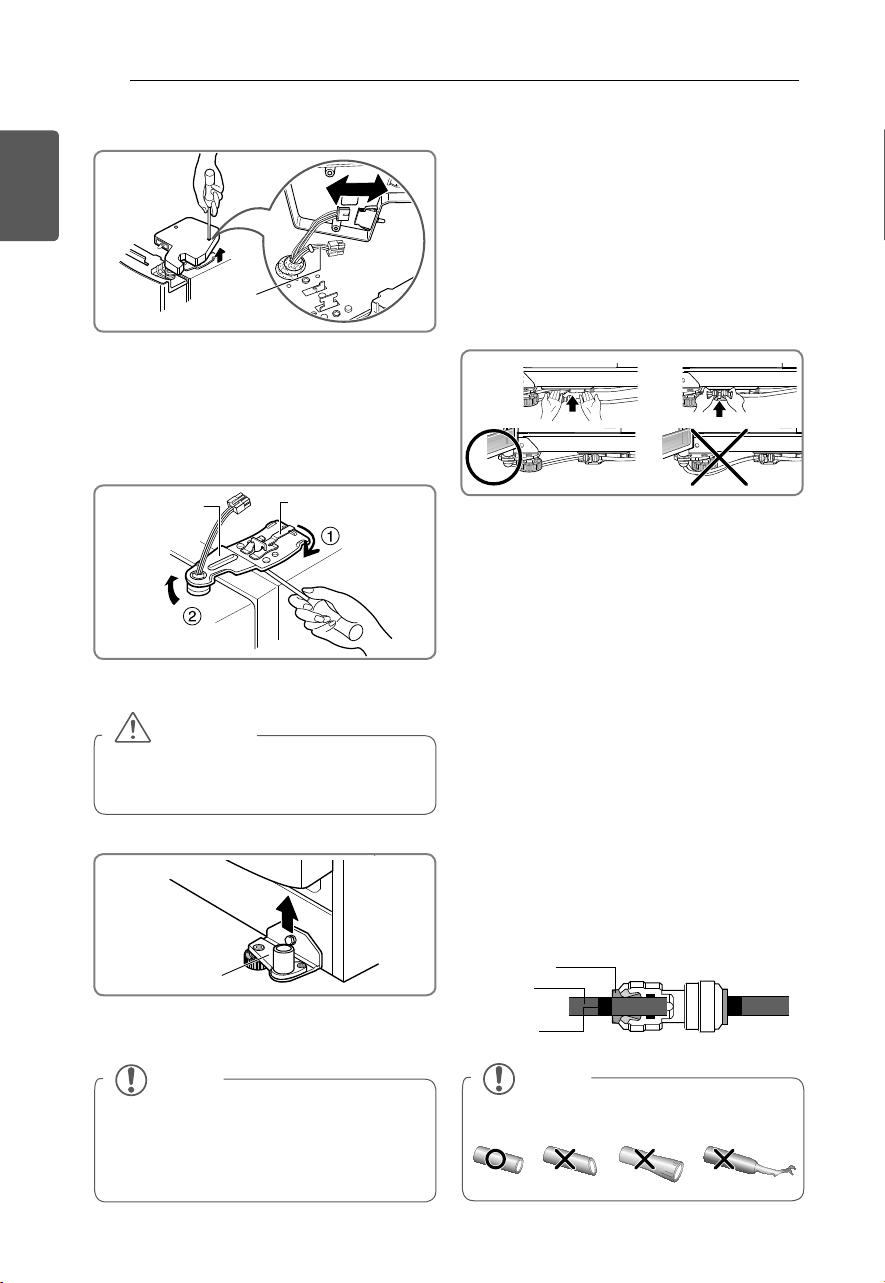 ①

②